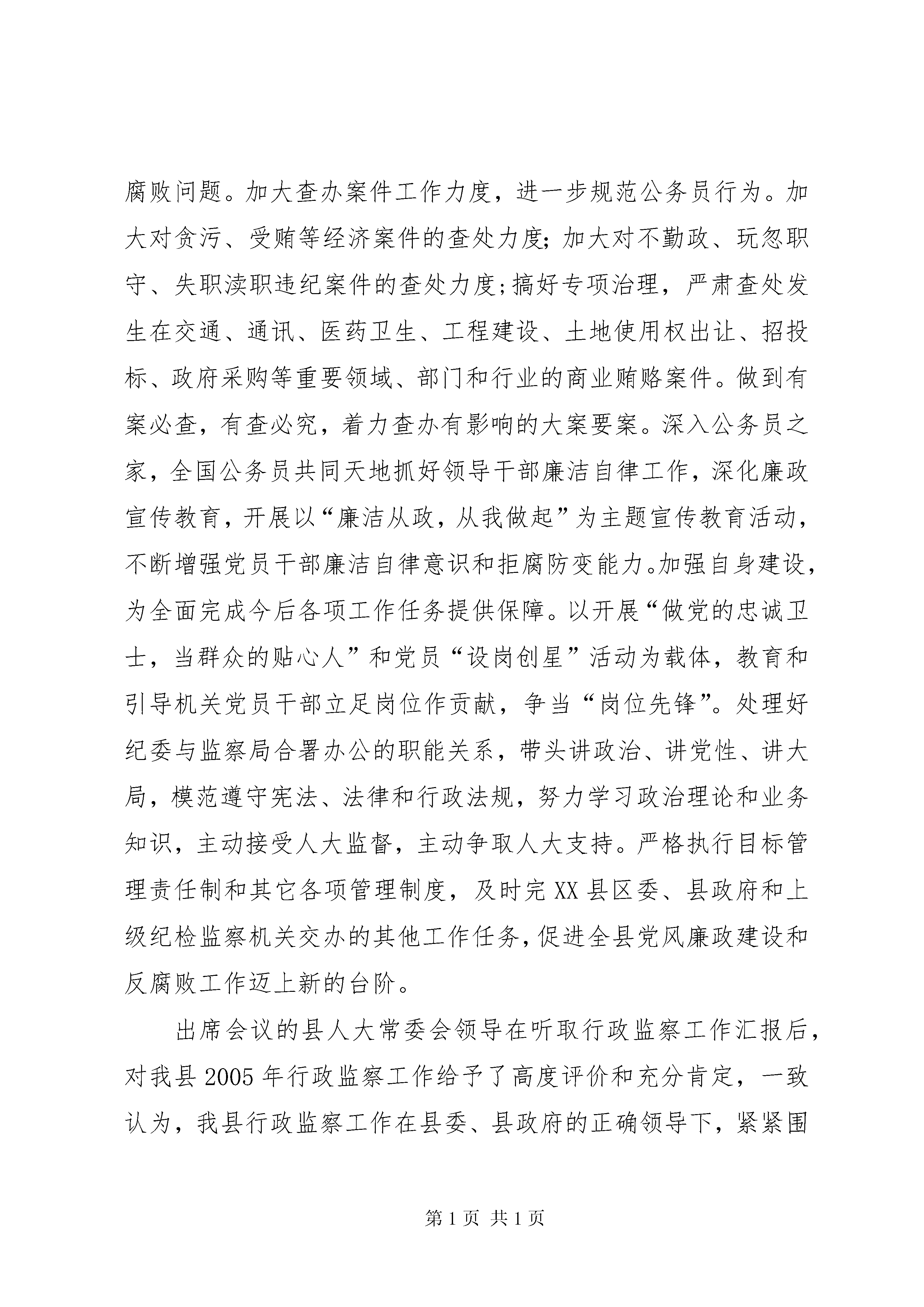 腐败问题。加大查办案件工作力度，进一步规范公务员行为。加大对贪污、受贿等经济案件的查处力度；加大对不勤政、玩忽职守、失职渎职违纪案件的查处力度；搞好专项治理，严肃查处发生在交通、通讯、医药卫生、工程建设、土地使用权出让、招投标、政府采购等重要领域、部门和行业的商业贿赂案件。做到有案必查，有查必究，着力查办有影响的大案要案。深入公务员之家，全国公务员共同天地抓好领导干部廉洁自律工作，深化廉政宣传教育，开展以“廉洁从政，从我做起”为主题宣传教育活动，不断增强党员干部廉洁自律意识和拒腐防变能力。加强自身建设，为全面完成今后各项工作任务提供保障。以开展“做党的忠诚卫士，当群众的贴心人”和党员“设岗创星”活动为载体，教育和引导机关党员干部立足岗位作贡献，争当“岗位先锋”。处理好纪委与监察局合署办公的职能关系，带头讲政治、讲党性、讲大局，模范遵守宪法、法律和行政法规，努力学习政治理论和业务知识，主动接受人大监督，主动争取人大支持。严格执行目标管理责任制和其它各项管理制度，及时完XX县区委、县政府和上级纪检监察机关交办的其他工作任务，促进全县党风廉政建设和反腐败工作迈上新的台阶。

出席会议的县人大常委会领导在听取行政监察工作汇报后，对我县2005年行政监察工作给予了高度评价和充分肯定，一致认为，我县行政监察工作在县委、县政府的正确领导下，紧紧围

第1页 共1页